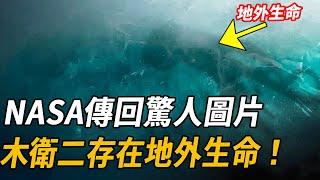 地外生命

NASA傳回驚人圖片
木衛二存在地外生命！